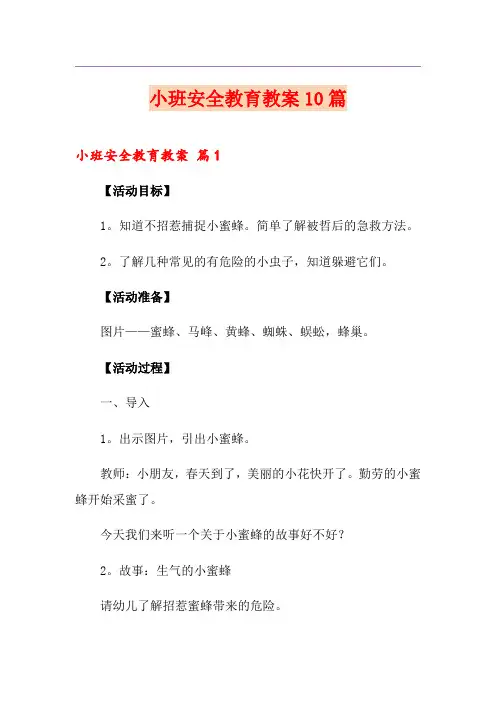 小班安全教育教案10篇

小班安全教育教案 篇1

【活动目标】

1。知道不招惹捕捉小蜜蜂。简单了解被哲后的急救方法。

2。了解几种常见的有危险的小虫子，知道躲避它们。

【活动准备】

图片——蜜蜂、马峰、黄蜂、蜘蛛、蜈蚣，蜂巢。

【活动过程】

一、导入

1。出示图片，引出小蜜蜂。

教师：小朋友，春天到了，美丽的小花快开了。勤劳的小蜜蜂开始采蜜了。

今天我们来听一个关于小蜜蜂的故事好不好？

2。故事：生气的小蜜蜂

请幼儿了解招惹蜜蜂带来的危险。